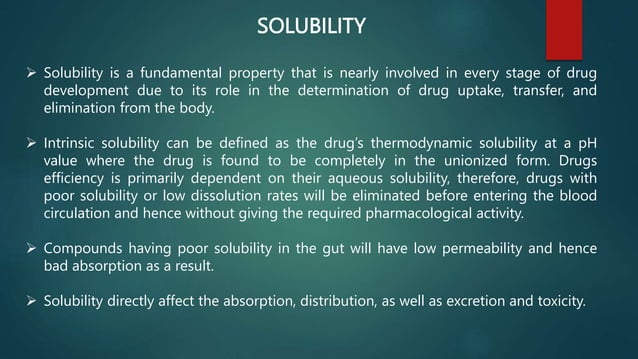 SOLUBILITY

➢ Solubility is a fundamental property that is nearly involved in every stage of drug development due to its role in the determination of drug uptake, transfer, and elimination from the body.

➢ Intrinsic solubility can be defined as the drug's thermodynamic solubility at a pH value where the drug is found to be completely in the unionized form. Drugs efficiency is primarily dependent on their aqueous solubility, therefore, drugs with poor solubility or low dissolution rates will be eliminated before entering the blood circulation and hence without giving the required pharmacological activity.

➢ Compounds having poor solubility in the gut will have low permeability and hence bad absorption as a result.

➢ Solubility directly affect the absorption, distribution, as well as excretion and toxicity.